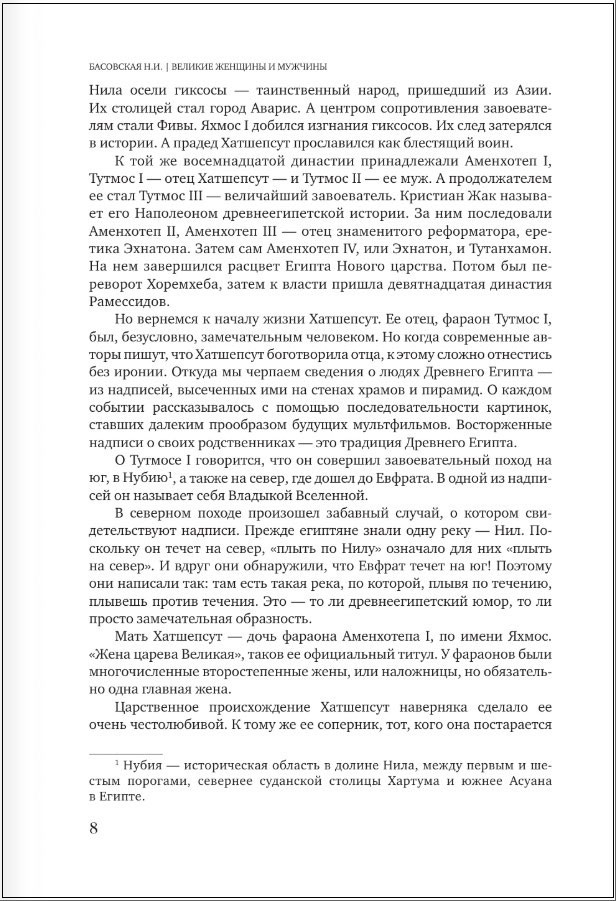 БАСОВСКАЯ Н.И. | ВЕЛИКИЕ ЖЕНЩИНЫ И МУЖЧИНЫ

Нила осели гиксосы — таинственный народ, пришедший из Азии. Их столицей стал город Аварис. А центром сопротивления завоевателям стали Фивы. Яхмос I добился изгнания гиксосов. Их след затерялся в истории. А прадед Хатшепсут прославился как блестящий воин.

К той же восемнадцатой династии принадлежали Аменхотеп I, Тутмос I — отец Хатшепсут — и Тутмос II — ее муж. А продолжателем ее стал Тутмос III — величайший завоеватель. Кристиан Жак называет его Наполеоном древнеегипетской истории. За ним последовали Аменхотеп II, Аменхотеп III — отец знаменитого реформатора, еретика Эхнатона. Затем сам Аменхотеп IV, или Эхнатон, и Тутанхамон. На нем завершился расцвет Египта Нового царства. Потом был переворот Хоремхеба, затем к власти пришла девятнадцатая династия Рамессидов.

Но вернемся к началу жизни Хатшепсут. Ее отец, фараон Тутмос I, был, безусловно, замечательным человеком. Но когда современные авторы пишут, что Хатшепсут боготворила отца, к этому сложно отнестись без иронии. Откуда мы черпаем сведения о людях Древнего Египта — из надписей, высеченных ими на стенах храмов и пирамид. О каждом событии рассказывалось с помощью последовательности картинок, ставших далеким прообразом будущих мультфильмов. Восторженные надписи о своих родственниках — это традиция Древнего Египта.

О Тутмосе I говорится, что он совершил завоевательный поход на юг, в Нубию$^1$, а также на север, где дошел до Евфрата. В одной из надписей он называет себя Владыкой Вселенной.

В северном походе произошел забавный случай, о котором свидетельствуют надписи. Прежде египтяне знали одну реку — Нил. Поскольку он течет на север, «плыть по Нилу» означало для них «плыть на север». И вдруг они обнаружили, что Евфрат течет на юг! Поэтому они написали так: там есть такая река, по которой, плывя по течению, плывешь против течения. Это — то ли древнеегипетский юмор, то ли просто замечательная образность.

Мать Хатшепсут — дочь фараона Аменхотепа I, по имени Яхмос. «Жена царева Великая», таков ее официальный титул. У фараонов были многочисленные второстепенные жены, или наложницы, но обязательно одна главная жена.

Царственное происхождение Хатшепсут наверняка сделало ее очень честолюбивой. К тому же ее соперник, тот, кого она постарается

$^1$ Нубия — историческая область в долине Нила, между первым и шестым порогами, севернее суданской столицы Хартума и южнее Асуана в Египте.

8